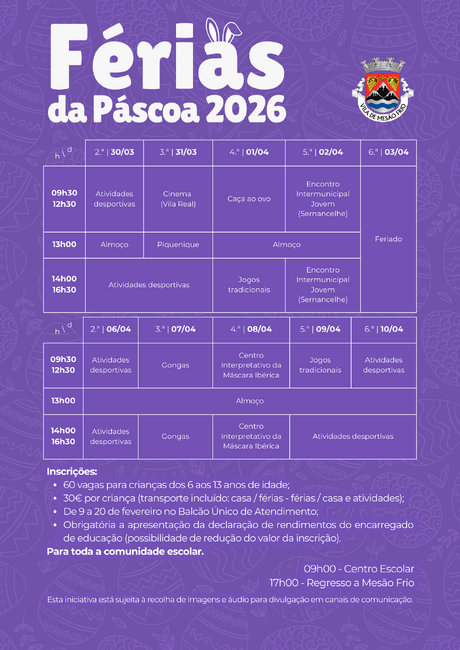 Férias da Páscoa 2026

VILA DE MESÃO FRIO

| h \| d | 2.ª \| 30/03 | 3.ª \| 31/03 | 4.ª \| 01/04 | 5.ª \| 02/04 | 6.ª \| 03/04 |
|---|---|---|---|---|---|
| 09h30 12h30 | Atividades desportivas | Cinema (Vila Real) | Caça ao ovo | Encontro Intermunicipal Jovem (Sernancelhe) | Feriado |
| 13h00 | Almoço | Piquenique | Almoço | Almoço | Feriado |
| 14h00 16h30 | Atividades desportivas | Atividades desportivas | Jogos tradicionais | Encontro Intermunicipal Jovem (Sernancelhe) | Feriado |

| h \| d | 2.ª \| 06/04 | 3.ª \| 07/04 | 4.ª \| 08/04 | 5.ª \| 09/04 | 6.ª \| 10/04 |
|---|---|---|---|---|---|
| 09h30 12h30 | Atividades desportivas | Gongas | Centro Interpretativo da Máscara Ibérica | Jogos tradicionais | Atividades desportivas |
| 13h00 | Almoço | Almoço | Almoço | Almoço | Almoço |
| 14h00 16h30 | Atividades desportivas | Gongas | Centro Interpretativo da Máscara Ibérica | Atividades desportivas | Atividades desportivas |

Inscrições:
• 60 vagas para crianças dos 6 aos 13 anos de idade;
• 30€ por criança (transporte incluído: casa / férias - férias / casa e atividades);
• De 9 a 20 de fevereiro no Balcão Único de Atendimento;
• Obrigatória a apresentação da declaração de rendimentos do encarregado de educação (possibilidade de redução do valor da inscrição).
Para toda a comunidade escolar.

09h00 - Centro Escolar
17h00 - Regresso a Mesão Frio

Esta iniciativa está sujeita à recolha de imagens e áudio para divulgação em canais de comunicação.